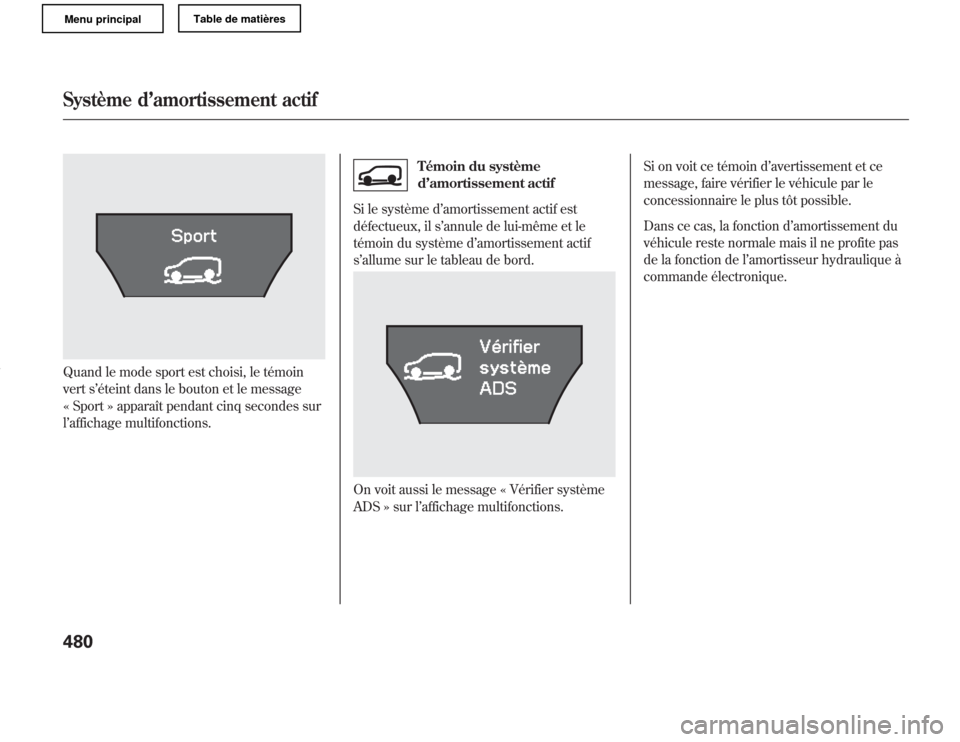 Menu principal

Table de matières

Système d'amortissement actif

Sport

Quand le mode sport est choisi, le témoin vert s'éteint dans le bouton et le message « Sport » apparaît pendant cinq secondes sur l'affichage multifonctions.

Témoin du système d'amortissement actif

Si le système d'amortissement actif est défectueux, il s'annule de lui-même et le témoin du système d'amortissement actif s'allume sur le tableau de bord.

Vérifier système ADS

On voit aussi le message « Vérifier système ADS » sur l'affichage multifonctions.

Si on voit ce témoin d'avertissement et ce message, faire vérifier le véhicule par le concessionnaire le plus tôt possible.

Dans ce cas, la fonction d'amortissement du véhicule reste normale mais il ne profite pas de la fonction de l'amortisseur hydraulique à commande électronique.

480

carmanualsonline.info